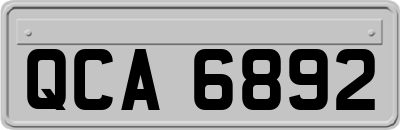 QCA 6892